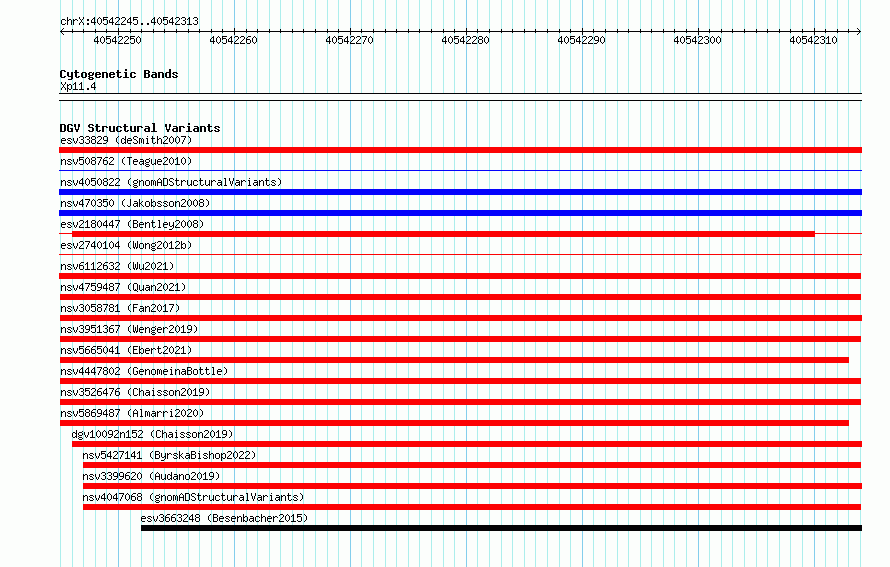 chrX:40542245..40542313

40542250 40542260 40542270 40542280 40542290 40542300 40542310

Cytogenetic Bands
Xp11.4

DGV Structural Variants
esv33829 (deSmith2007)
nsv508762 (Teague2010)
nsv4050822 (gnomADStructuralVariants)
nsv470350 (Jakobsson2008)
esv2180447 (Bentley2008)
esv2740104 (Wong2012b)
nsv6112632 (Wu2021)
nsv4759487 (Quan2021)
nsv3058781 (Fan2017)
nsv3951367 (Wenger2019)
nsv5665041 (Ebert2021)
nsv4447802 (GenomeinaBottle)
nsv3526476 (Chaisson2019)
nsv5869487 (Almarri2020)
dgv10092n152 (Chaisson2019)
nsv5427141 (ByrskaBishop2022)
nsv3399620 (Audano2019)
nsv4047068 (gnomADStructuralVariants)
esv3663248 (Besenbacher2015)